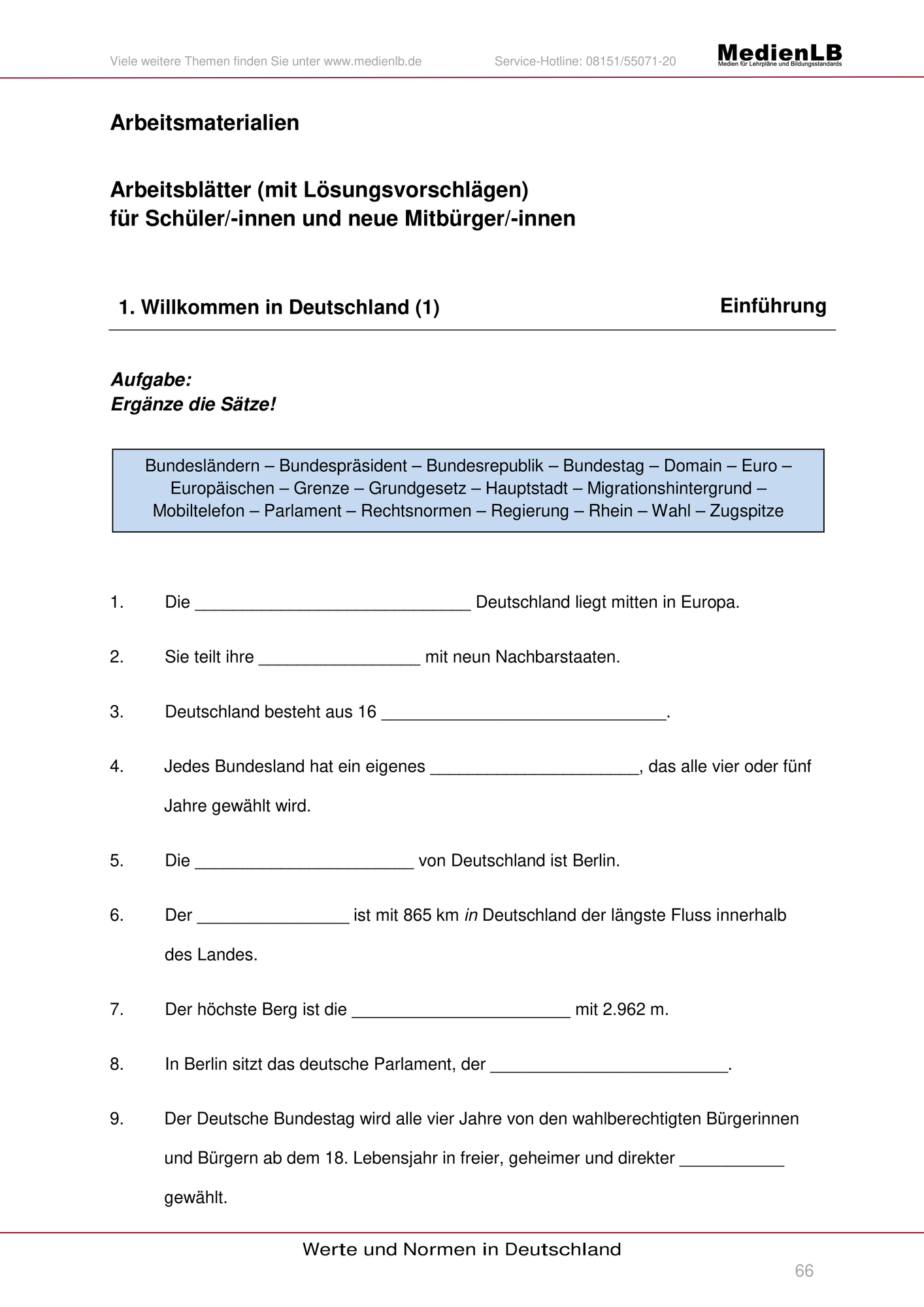 Viele weitere Themen finden Sie unter www.medienlb.de Service-Hotline: 08151/55071-20 MedienLB Medien für Lehrpläne und Bildungsstandards

Arbeitsmaterialien

Arbeitsblätter (mit Lösungsvorschlägen)
für Schüler/-innen und neue Mitbürger/-innen

1. Willkommen in Deutschland (1) Einführung

Aufgabe:
Ergänze die Sätze!

Bundesländern – Bundespräsident – Bundesrepublik – Bundestag – Domain – Euro – Europäischen – Grenze – Grundgesetz – Hauptstadt – Migrationshintergrund – Mobiltelefon – Parlament – Rechtsnormen – Regierung – Rhein – Wahl – Zugspitze

1. Die ____ Deutschland liegt mitten in Europa.

2. Sie teilt ihre ____ mit neun Nachbarstaaten.

3. Deutschland besteht aus 16 ____.

4. Jedes Bundesland hat ein eigenes ____, das alle vier oder fünf Jahre gewählt wird.

5. Die ____ von Deutschland ist Berlin.

6. Der ____ ist mit 865 km in Deutschland der längste Fluss innerhalb des Landes.

7. Der höchste Berg ist die ____ mit 2.962 m.

8. In Berlin sitzt das deutsche Parlament, der ____.

9. Der Deutsche Bundestag wird alle vier Jahre von den wahlberechtigten Bürgerinnen und Bürgern ab dem 18. Lebensjahr in freier, geheimer und direkter ____ gewählt.

Werte und Normen in Deutschland

66